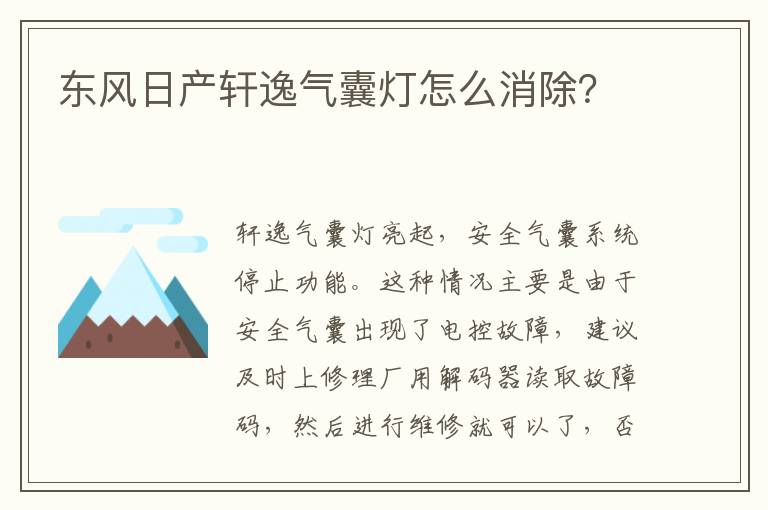 东风日产轩逸气囊灯怎么消除?

轩逸气囊灯亮起，安全气囊系统停止功能。这种情况主要是由于安全气囊出现了电控故障，建议及时上修理厂用解码器读取故障码，然后进行维修就可以了，否